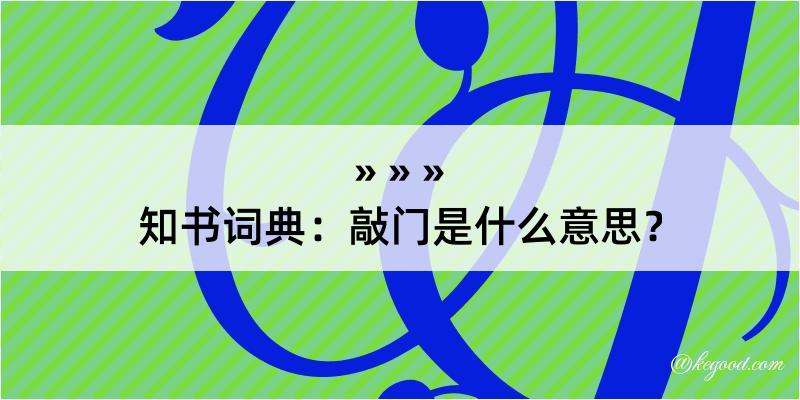 » » »
知书词典：敲门是什么意思？

@kegood.com